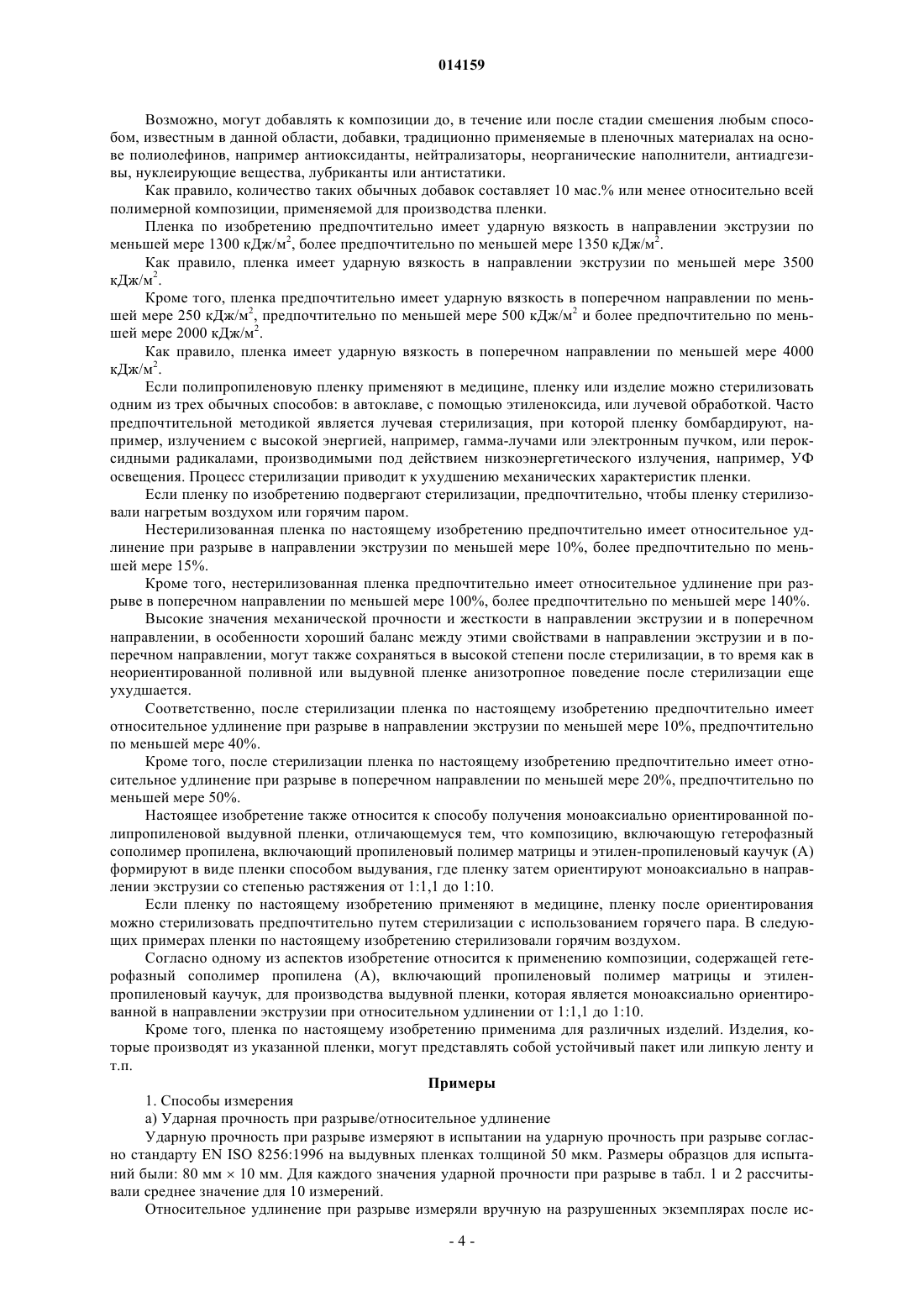 014159

Возможно, могут добавлять к композиции до, в течение или после стадии смешения любым способом, известным в данной области, добавки, традиционно применяемые в пленочных материалах на основе полиолефинов, например антиоксиданты, нейтрализаторы, неорганические наполнители, антиадгезивы, нуклеирующие вещества, лубриканты или антистатики.

Как правило, количество таких обычных добавок составляет 10 мас.% или менее относительно всей полимерной композиции, применяемой для производства пленки.

Пленка по изобретению предпочтительно имеет ударную вязкость в направлении экструзии по меньшей мере 1300 кДж/м$^2$, более предпочтительно по меньшей мере 1350 кДж/м$^2$.

Как правило, пленка имеет ударную вязкость в направлении экструзии по меньшей мере 3500 кДж/м$^2$.

Кроме того, пленка предпочтительно имеет ударную вязкость в поперечном направлении по меньшей мере 250 кДж/м$^2$, предпочтительно по меньшей мере 500 кДж/м$^2$ и более предпочтительно по меньшей мере 2000 кДж/м$^2$.

Как правило, пленка имеет ударную вязкость в поперечном направлении по меньшей мере 4000 кДж/м$^2$.

Если полипропиленовую пленку применяют в медицине, пленку или изделие можно стерилизовать одним из трех обычных способов: в автоклаве, с помощью этиленоксида, или лучевой обработкой. Часто предпочтительной методикой является лучевая стерилизация, при которой пленку бомбардируют, например, излучением с высокой энергией, например, гамма-лучами или электронным пучком, или пероксидными радикалами, производимыми под действием низкоэнергетического излучения, например, УФ освещения. Процесс стерилизации приводит к ухудшению механических характеристик пленки.

Если пленку по изобретению подвергают стерилизации, предпочтительно, чтобы пленку стерилизовали нагретым воздухом или горячим паром.

Нестерилизованная пленка по настоящему изобретению предпочтительно имеет относительное удлинение при разрыве в направлении экструзии по меньшей мере 10%, более предпочтительно по меньшей мере 15%.

Кроме того, нестерилизованная пленка предпочтительно имеет относительное удлинение при разрыве в поперечном направлении по меньшей мере 100%, более предпочтительно по меньшей мере 140%.

Высокие значения механической прочности и жесткости в направлении экструзии и в поперечном направлении, в особенности хороший баланс между этими свойствами в направлении экструзии и в поперечном направлении, могут также сохраняться в высокой степени после стерилизации, в то время как в неориентированной поливной или выдувной пленке анизотропное поведение после стерилизации еще ухудшается.

Соответственно, после стерилизации пленка по настоящему изобретению предпочтительно имеет относительное удлинение при разрыве в направлении экструзии по меньшей мере 10%, предпочтительно по меньшей мере 40%.

Кроме того, после стерилизации пленка по настоящему изобретению предпочтительно имеет относительное удлинение при разрыве в поперечном направлении по меньшей мере 20%, предпочтительно по меньшей мере 50%.

Настоящее изобретение также относится к способу получения моноаксиально ориентированной полипропиленовой выдувной пленки, отличающемуся тем, что композицию, включающую гетерофазный сополимер пропилена, включающий пропиленовый полимер матрицы и этилен-пропиленовый каучук (А) формируют в виде пленки способом выдувания, где пленку затем ориентируют моноаксиально в направлении экструзии со степенью растяжения от 1:1,1 до 1:10.

Если пленку по настоящему изобретению применяют в медицине, пленку после ориентирования можно стерилизовать предпочтительно путем стерилизации с использованием горячего пара. В следующих примерах пленки по настоящему изобретению стерилизовали горячим воздухом.

Согласно одному из аспектов изобретение относится к применению композиции, содержащей гетерофазный сополимер пропилена (А), включающий пропиленовый полимер матрицы и этилен-пропиленовый каучук, для производства выдувной пленки, которая является моноаксиально ориентированной в направлении экструзии при относительном удлинении от 1:1,1 до 1:10.

Кроме того, пленка по настоящему изобретению применима для различных изделий. Изделия, которые производят из указанной пленки, могут представлять собой устойчивый пакет или липкую ленту и т.п.

Примеры

1. Способы измерения

а) Ударная прочность при разрыве/относительное удлинение

Ударную прочность при разрыве измеряют в испытании на ударную прочность при разрыве согласно стандарту EN ISO 8256:1996 на выдувных пленках толщиной 50 мкм. Размеры образцов для испытаний были: 80 мм × 10 мм. Для каждого значения ударной прочности при разрыве в табл. 1 и 2 рассчитывали среднее значение для 10 измерений.

Относительное удлинение при разрыве измеряли вручную на разрушенных экземплярах после ис-

- 4 -